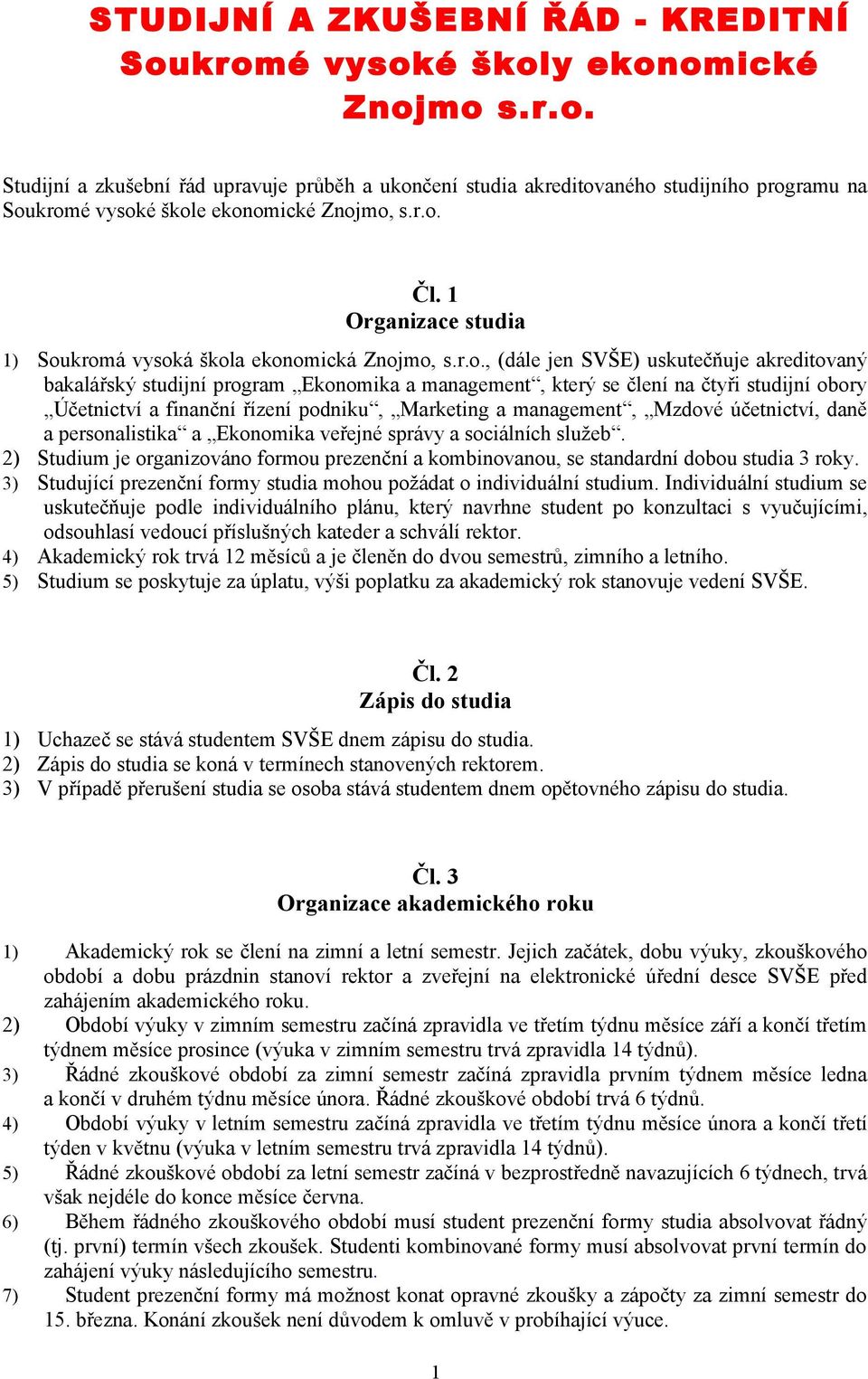 STUDIJNÍ A ZKUŠEBNÍ ŘÁD - KREDITNÍ
Soukromé vysoké školy ekonomické
Znojmo s.r.o.

Studijní a zkušební řád upravuje průběh a ukončení studia akreditovaného studijního programu na Soukromé vysoké škole ekonomické Znojmo, s.r.o.

Čl. 1
Organizace studia

1) Soukromá vysoká škola ekonomická Znojmo, s.r.o., (dále jen SVŠE) uskutečňuje akreditovaný bakalářský studijní program „Ekonomika a management“, který se člení na čtyři studijní obory „Účetnictví a finanční řízení podniku“, „Marketing a management“, „Mzdové účetnictví, daně a personalistika“ a „Ekonomika veřejné správy a sociálních služeb“.
2) Studium je organizováno formou prezenční a kombinovanou, se standardní dobou studia 3 roky.
3) Studující prezenční formy studia mohou požádat o individuální studium. Individuální studium se uskutečňuje podle individuálního plánu, který navrhne student po konzultaci s vyučujícími, odsouhlasí vedoucí příslušných kateder a schválí rektor.
4) Akademický rok trvá 12 měsíců a je členěn do dvou semestrů, zimního a letního.
5) Studium se poskytuje za úplatu, výši poplatku za akademický rok stanovuje vedení SVŠE.

Čl. 2
Zápis do studia

1) Uchazeč se stává studentem SVŠE dnem zápisu do studia.
2) Zápis do studia se koná v termínech stanovených rektorem.
3) V případě přerušení studia se osoba stává studentem dnem opětovného zápisu do studia.

Čl. 3
Organizace akademického roku

1) Akademický rok se člení na zimní a letní semestr. Jejich začátek, dobu výuky, zkouškového období a dobu prázdnin stanoví rektor a zveřejní na elektronické úřední desce SVŠE před zahájením akademického roku.
2) Období výuky v zimním semestru začíná zpravidla ve třetím týdnu měsíce září a končí třetím týdnem měsíce prosince (výuka v zimním semestru trvá zpravidla 14 týdnů).
3) Řádné zkouškové období za zimní semestr začíná zpravidla prvním týdnem měsíce ledna a končí v druhém týdnu měsíce února. Řádné zkouškové období trvá 6 týdnů.
4) Období výuky v letním semestru začíná zpravidla ve třetím týdnu měsíce února a končí třetí týden v květnu (výuka v letním semestru trvá zpravidla 14 týdnů).
5) Řádné zkouškové období za letní semestr začíná v bezprostředně navazujících 6 týdnech, trvá však nejdéle do konce měsíce června.
6) Během řádného zkouškového období musí student prezenční formy studia absolvovat řádný (tj. první) termín všech zkoušek. Studenti kombinované formy musí absolvovat první termín do zahájení výuky následujícího semestru.
7) Student prezenční formy má možnost konat opravné zkoušky a zápočty za zimní semestr do 15. března. Konání zkoušek není důvodem k omluvě v probíhající výuce.

1